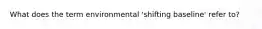 What does the term environmental 'shifting baseline' refer to?